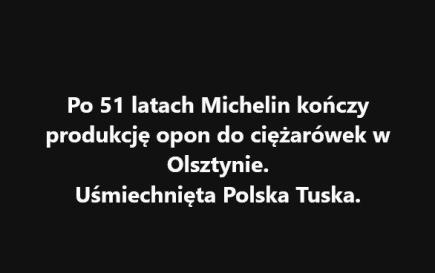 Po 51 latach Michelin kończy produkcję opon do ciężarówek w Olsztynie.
Uśmiechnięta Polska Tuska.